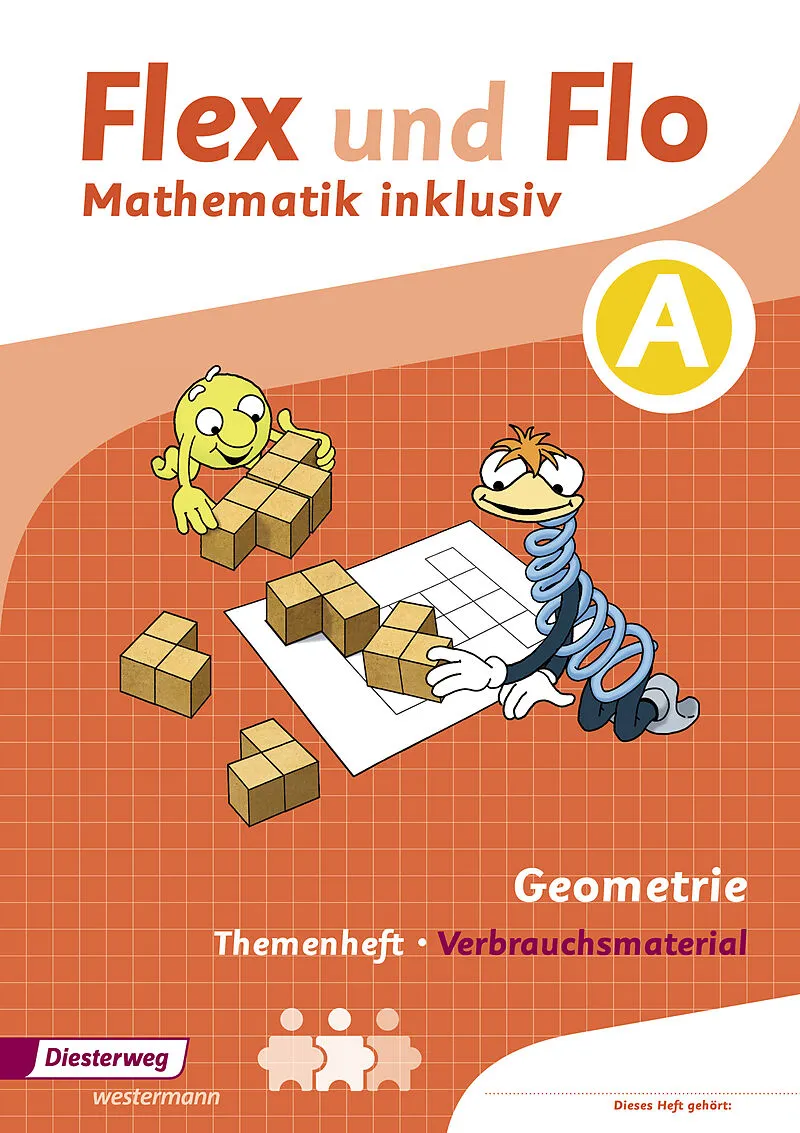 Flex und Flo
Mathematik inklusiv

A

Geometrie
Themenheft • Verbrauchsmaterial

Diesterweg
westermann

Dieses Heft gehört: